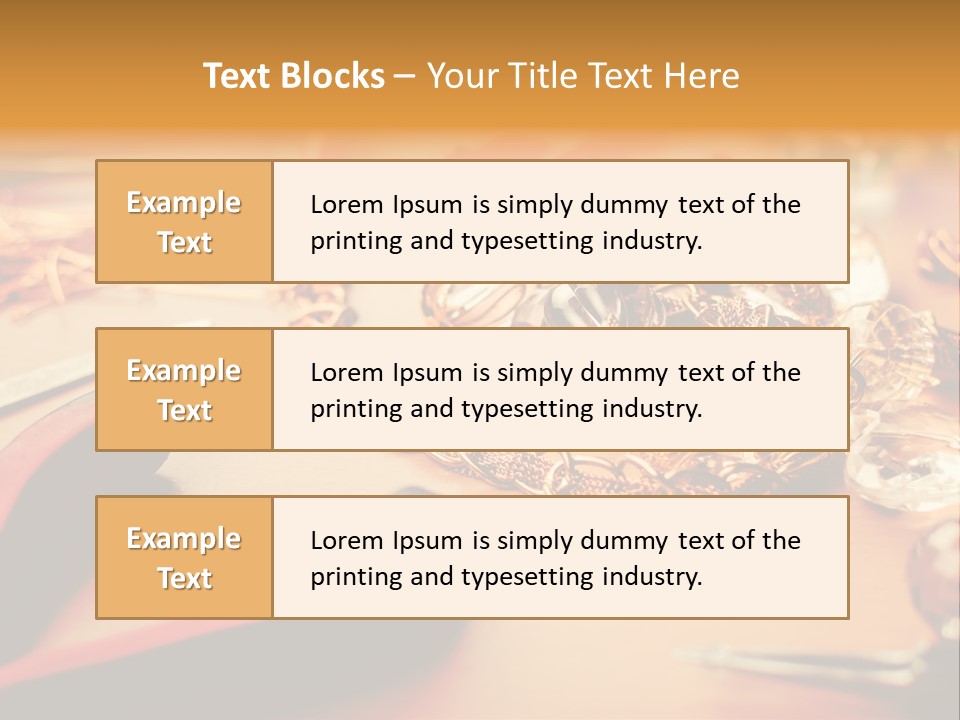 Text Blocks – Your Title Text Here

Example Text

Lorem Ipsum is simply dummy text of the printing and typesetting industry.

Example Text

Lorem Ipsum is simply dummy text of the printing and typesetting industry.

Example Text

Lorem Ipsum is simply dummy text of the printing and typesetting industry.